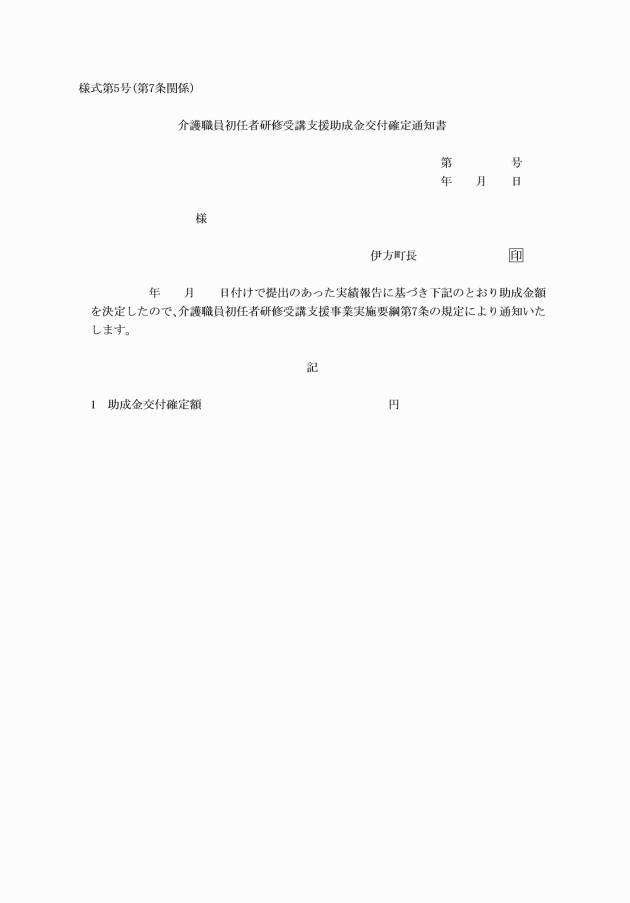 様式第5号(第7条関係)

介護職員初任者研修受講支援助成金交付確定通知書

第　　　号
年　月　日

様

伊方町長　　　　　印

年　月　日付けで提出のあった実績報告に基づき下記のとおり助成金額を決定したので、介護職員初任者研修受講支援事業実施要綱第7条の規定により通知いたします。

記

1　助成金交付確定額　　　　　　　　円